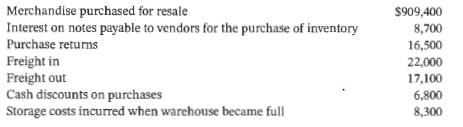 | | |
|---|---|
| Merchandise purchased for resale | \$909,400 |
| Interest on notes payable to vendors for the purchase of inventory | 8,700 |
| Purchase returns | 16,500 |
| Freight in | 22,000 |
| Freight out | 17,100 |
| Cash discounts on purchases | 6,800 |
| Storage costs incurred when warehouse became full | 8,300 |